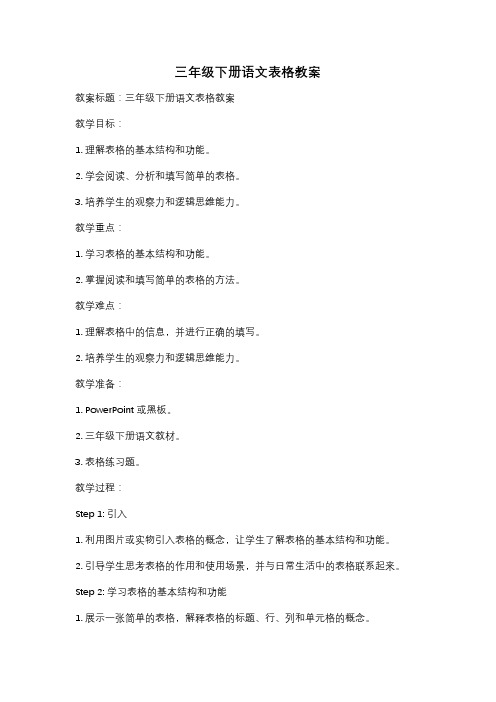 三年级下册语文表格教案

教案标题：三年级下册语文表格教案

教学目标：

1. 理解表格的基本结构和功能。

2. 学会阅读、分析和填写简单的表格。

3. 培养学生的观察力和逻辑思维能力。

教学重点：

1. 学习表格的基本结构和功能。

2. 掌握阅读和填写简单的表格的方法。

教学难点：

1. 理解表格中的信息，并进行正确的填写。

2. 培养学生的观察力和逻辑思维能力。

教学准备：

1. PowerPoint 或黑板。

2. 三年级下册语文教材。

3. 表格练习题。

教学过程：

Step 1: 引入

1. 利用图片或实物引入表格的概念，让学生了解表格的基本结构和功能。

2. 引导学生思考表格的作用和使用场景，并与日常生活中的表格联系起来。

Step 2: 学习表格的基本结构和功能

1. 展示一张简单的表格，解释表格的标题、行、列和单元格的概念。